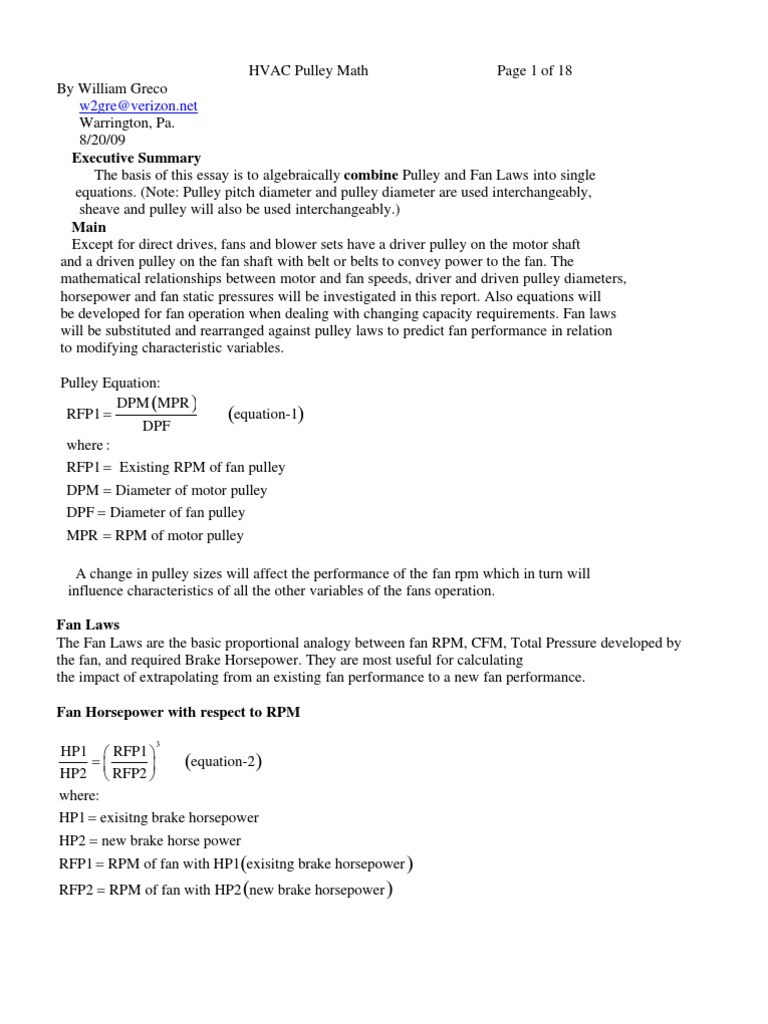 HVAC Pulley Math Page 1 of 18

By William Greco
w2gre@verizon.net
Warrington, Pa.
8/20/09

Executive Summary

The basis of this essay is to algebraically combine Pulley and Fan Laws into single equations. (Note: Pulley pitch diameter and pulley diameter are used interchangeably, sheave and pulley will also be used interchangeably.)

Main

Except for direct drives, fans and blower sets have a driver pulley on the motor shaft and a driven pulley on the fan shaft with belt or belts to convey power to the fan. The mathematical relationships between motor and fan speeds, driver and driven pulley diameters, horsepower and fan static pressures will be investigated in this report. Also equations will be developed for fan operation when dealing with changing capacity requirements. Fan laws will be substituted and rearranged against pulley laws to predict fan performance in relation to modifying characteristic variables.

Pulley Equation:

$RFP1 = \frac{DPM(MPR)}{DPF}$ (equation-1)

where :
RFP1 = Existing RPM of fan pulley
DPM = Diameter of motor pulley
DPF = Diameter of fan pulley
MPR = RPM of motor pulley

A change in pulley sizes will affect the performance of the fan rpm which in turn will influence characteristics of all the other variables of the fans operation.

Fan Laws

The Fan Laws are the basic proportional analogy between fan RPM, CFM, Total Pressure developed by the fan, and required Brake Horsepower. They are most useful for calculating the impact of extrapolating from an existing fan performance to a new fan performance.

Fan Horsepower with respect to RPM

$\frac{HP1}{HP2} = \left(\frac{RFP1}{RFP2}\right)^3$ (equation-2)

where:
HP1 = exisitng brake horsepower
HP2 = new brake horse power
RFP1 = RPM of fan with HP1(exisitng brake horsepower)
RFP2 = RPM of fan with HP2(new brake horsepower)